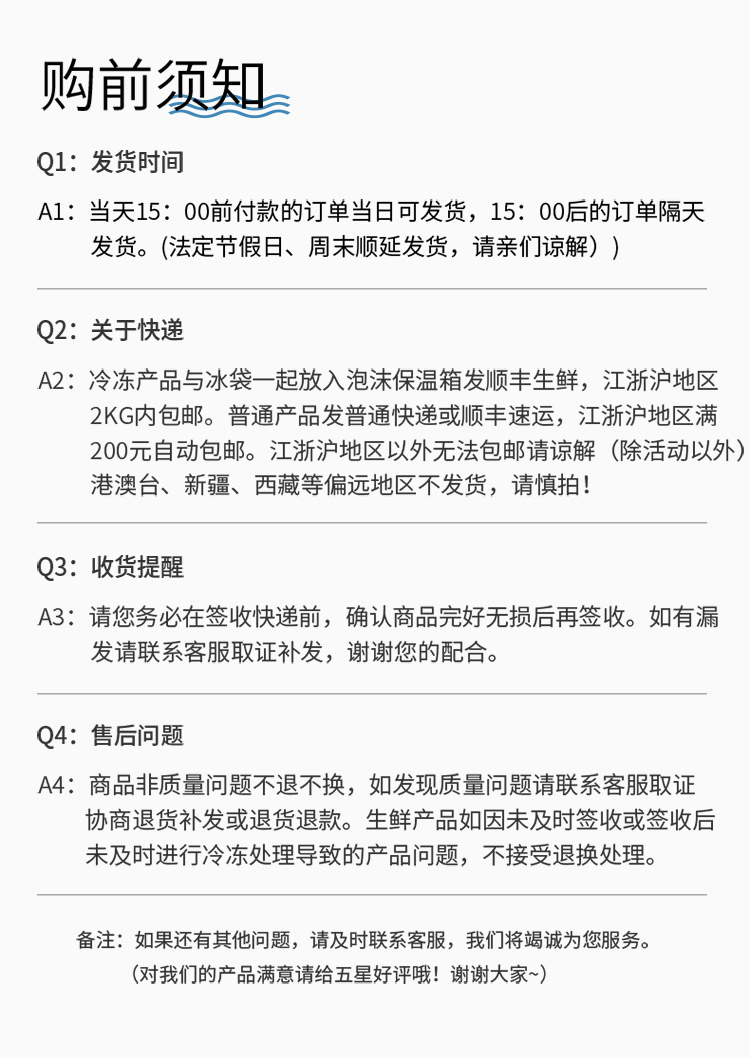 购前须知

Q1：发货时间

A1：当天15：00前付款的订单当日可发货，15：00后的订单隔天发货。(法定节假日、周末顺延发货，请亲们谅解）)

Q2：关于快递

A2：冷冻产品与冰袋一起放入泡沫保温箱发顺丰生鲜，江浙沪地区2KG内包邮。普通产品发普通快递或顺丰速运，江浙沪地区满200元自动包邮。江浙沪地区以外无法包邮请谅解（除活动以外）港澳台、新疆、西藏等偏远地区不发货，请慎拍！

Q3：收货提醒

A3：请您务必在签收快递前，确认商品完好无损后再签收。如有漏发请联系客服取证补发，谢谢您的配合。

Q4：售后问题

A4：商品非质量问题不退不换，如发现质量问题请联系客服取证协商退货补发或退货退款。生鲜产品如因未及时签收或签收后未及时进行冷冻处理导致的产品问题，不接受退换处理。

备注：如果还有其他问题，请及时联系客服，我们将竭诚为您服务。
(对我们的产品满意请给五星好评哦！谢谢大家~)